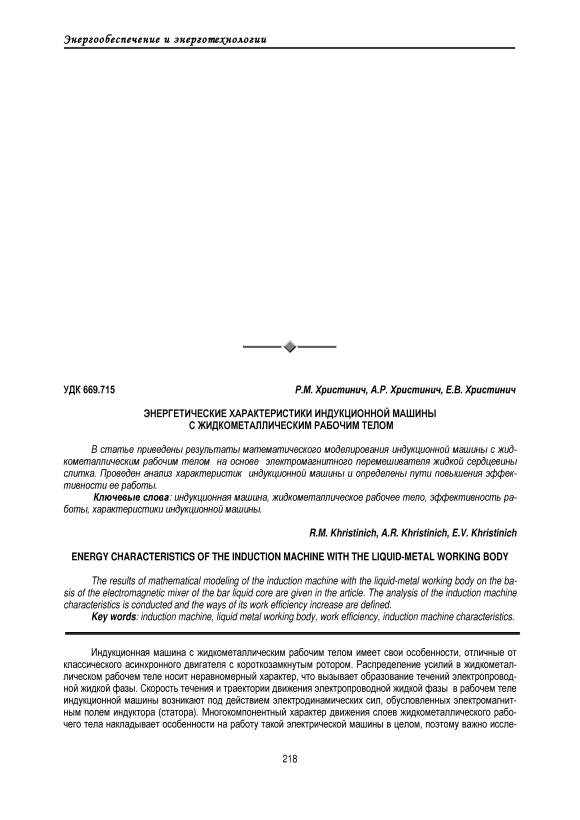 Энергообеспечение и энерготехнологии

УДК 669.715

Р.М. Христинич, А.Р. Христинич, Е.В. Христинич

ЭНЕРГЕТИЧЕСКИЕ ХАРАКТЕРИСТИКИ ИНДУКЦИОННОЙ МАШИНЫ С ЖИДКОМЕТАЛЛИЧЕСКИМ РАБОЧИМ ТЕЛОМ

В статье приведены результаты математического моделирования индукционной машины с жидкометаллическим рабочим телом на основе электромагнитного перемешивателя жидкой сердцевины слитка. Проведен анализ характеристик индукционной машины и определены пути повышения эффективности ее работы.

Ключевые слова: индукционная машина, жидкометаллическое рабочее тело, эффективность работы, характеристики индукционной машины.

R.M. Khristinich, A.R. Khristinich, E.V. Khristinich

ENERGY CHARACTERISTICS OF THE INDUCTION MACHINE WITH THE LIQUID-METAL WORKING BODY

The results of mathematical modeling of the induction machine with the liquid-metal working body on the basis of the electromagnetic mixer of the bar liquid core are given in the article. The analysis of the induction machine characteristics is conducted and the ways of its work efficiency increase are defined.

Key words: induction machine, liquid metal working body, work efficiency, induction machine characteristics.

Индукционная машина с жидкометаллическим рабочим телом имеет свои особенности, отличные от классического асинхронного двигателя с короткозамкнутым ротором. Распределение усилий в жидкометаллическом рабочем теле носит неравномерный характер, что вызывает образование течений электропроводной жидкой фазы. Скорость течения и траектории движения электропроводной жидкой фазы в рабочем теле индукционной машины возникают под действием электродинамических сил, обусловленных электромагнитным полем индуктора (статора). Многокомпонентный характер движения слоев жидкометаллического рабочего тела накладывает особенности на работу такой электрической машины в целом, поэтому важно иссле-

218